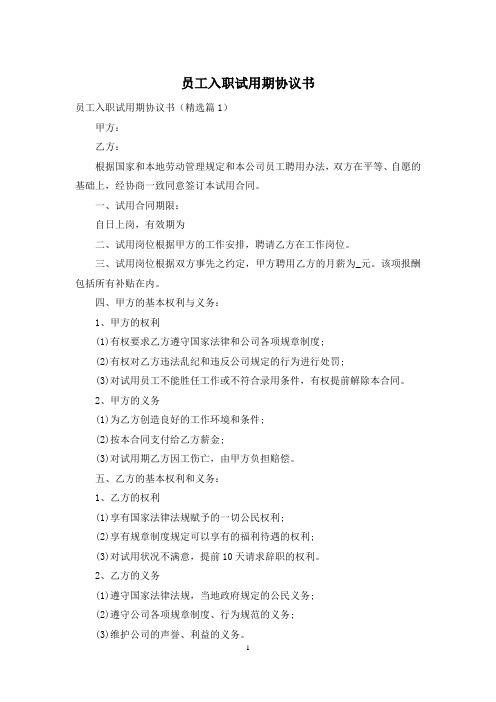 员工入职试用期协议书

员工入职试用期协议书（精选篇1）

甲方：

乙方：

根据国家和本地劳动管理规定和本公司员工聘用办法，双方在平等、自愿的基础上，经协商一致同意签订本试用合同。

一、试用合同期限：

自日上岗，有效期为

二、试用岗位根据甲方的工作安排，聘请乙方在工作岗位。

三、试用岗位根据双方事先之约定，甲方聘用乙方的月薪为_元。该项报酬包括所有补贴在内。

四、甲方的基本权利与义务：

1、甲方的权利

(1)有权要求乙方遵守国家法律和公司各项规章制度；

(2)有权对乙方违法乱纪和违反公司规定的行为进行处罚；

(3)对试用员工不能胜任工作或不符合录用条件，有权提前解除本合同。

2、甲方的义务

(1)为乙方创造良好的工作环境和条件；

(2)按本合同支付给乙方薪金；

(3)对试用期乙方因工伤亡，由甲方负担赔偿。

五、乙方的基本权利和义务：

1、乙方的权利

(1)享有国家法律法规赋予的一切公民权利；

(2)享有规章制度规定可以享有的福利待遇的权利；

(3)对试用状况不满意，提前10天请求辞职的权利。

2、乙方的义务

(1)遵守国家法律法规，当地政府规定的公民义务；

(2)遵守公司各项规章制度、行为规范的义务；

(3)维护公司的声誉、利益的义务。

1